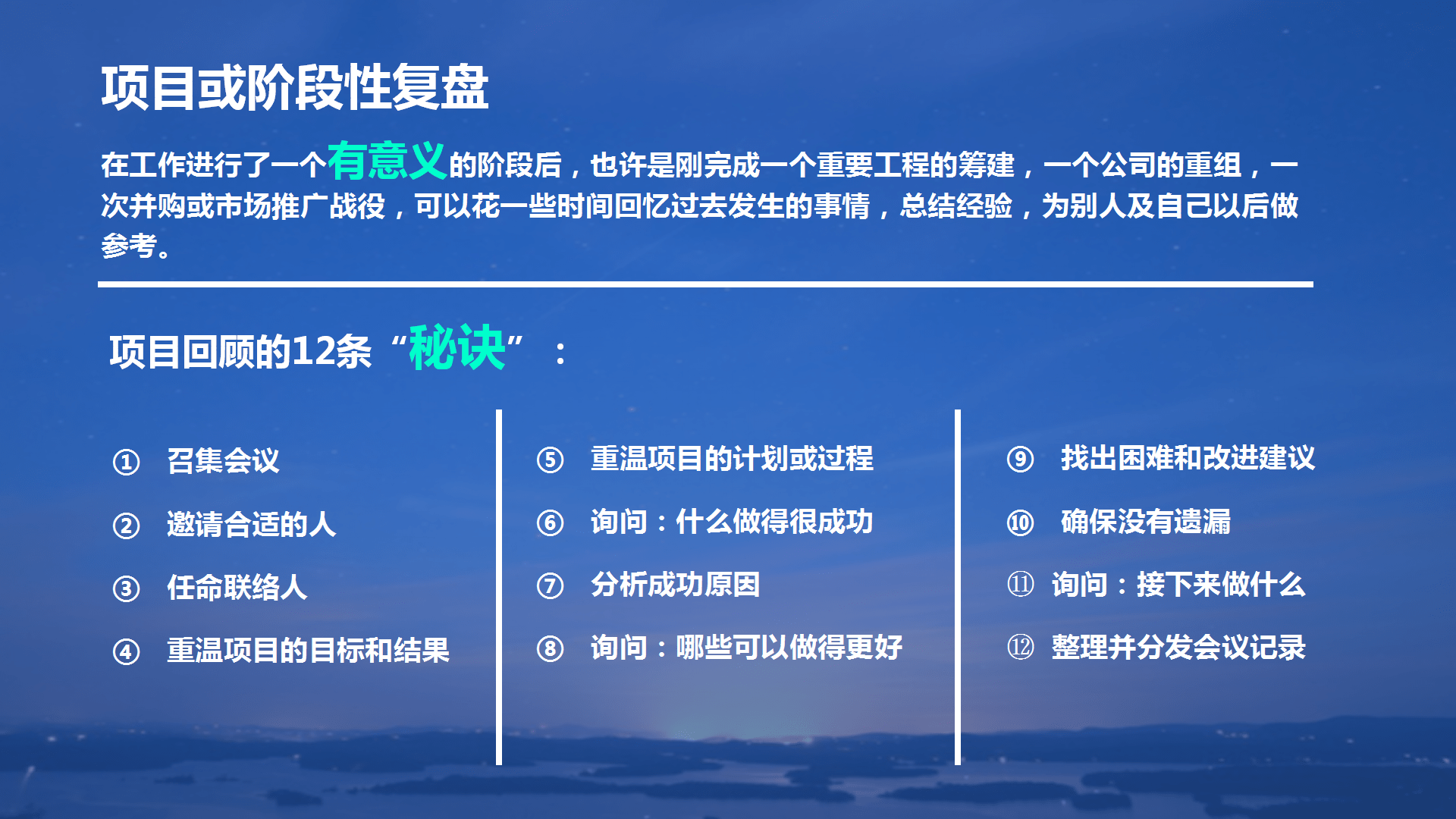 项目或阶段性复盘

在工作进行了一个有意义的阶段后，也许是刚完成一个重要工程的筹建，一个公司的重组，一次并购或市场推广战役，可以花一些时间回忆过去发生的事情，总结经验，为别人及自己以后做参考。

项目回顾的12条“秘诀”：

① 召集会议
② 邀请合适的人
③ 任命联络人
④ 重温项目的目标和结果

⑤ 重温项目的计划或过程
⑥ 询问：什么做得很成功
⑦ 分析成功原因
⑧ 询问：哪些可以做得更好

⑨ 找出困难和改进建议
⑩ 确保没有遗漏
⑪ 询问：接下来做什么
⑫ 整理并分发会议记录